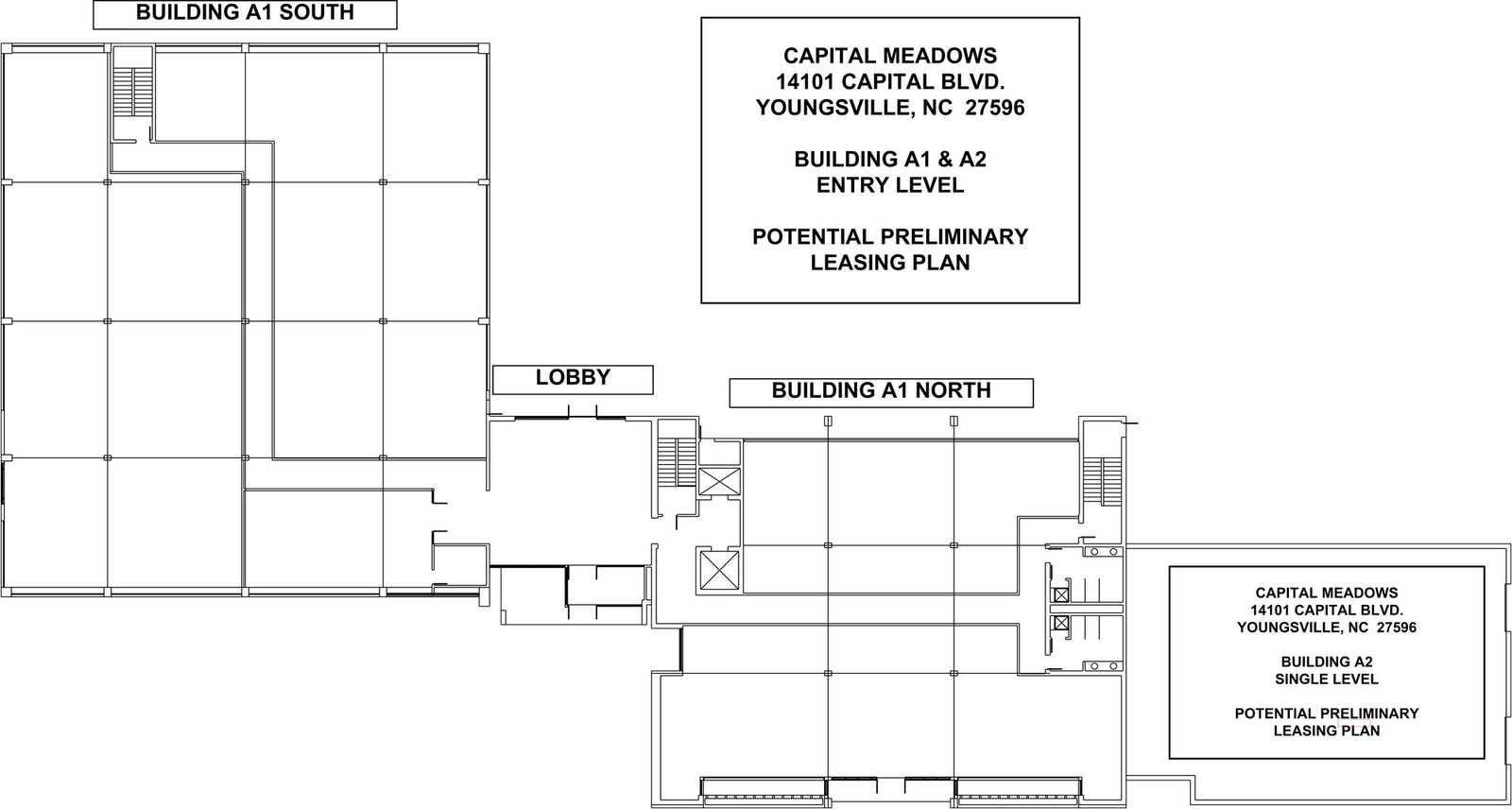 BUILDING A1 SOUTH

CAPITAL MEADOWS
14101 CAPITAL BLVD.
YOUNGSVILLE, NC 27596

BUILDING A1 & A2
ENTRY LEVEL

POTENTIAL PRELIMINARY
LEASING PLAN

LOBBY

BUILDING A1 NORTH

CAPITAL MEADOWS
14101 CAPITAL BLVD.
YOUNGSVILLE, NC 27596

BUILDING A2
SINGLE LEVEL

POTENTIAL PRELIMINARY
LEASING PLAN